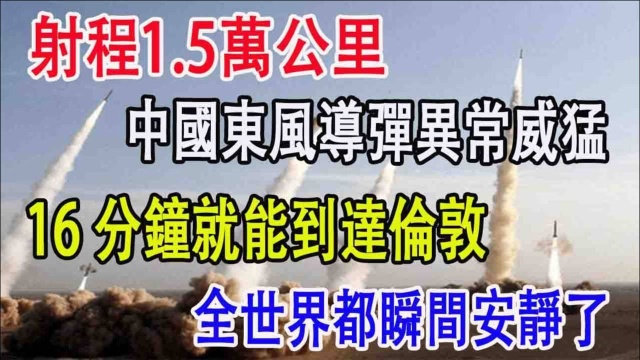 射程1.5萬公里

中國東風導彈異常威猛

16 分鐘就能到達倫敦

全世界都瞬間安靜了